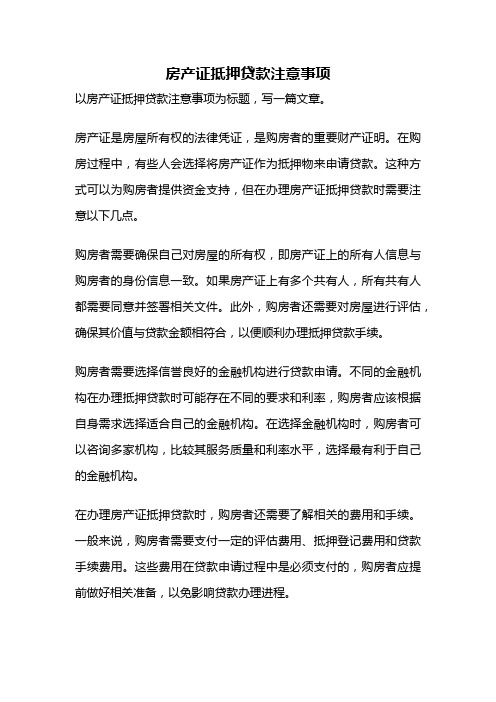 房产证抵押贷款注意事项

以房产证抵押贷款注意事项为标题，写一篇文章。

房产证是房屋所有权的法律凭证，是购房者的重要财产证明。在购房过程中，有些人会选择将房产证作为抵押物来申请贷款。这种方式可以为购房者提供资金支持，但在办理房产证抵押贷款时需要注意以下几点。

购房者需要确保自己对房屋的所有权，即房产证上的所有人信息与购房者的身份信息一致。如果房产证上有多个共有人，所有共有人都需要同意并签署相关文件。此外，购房者还需要对房屋进行评估，确保其价值与贷款金额相符合，以便顺利办理抵押贷款手续。

购房者需要选择信誉良好的金融机构进行贷款申请。不同的金融机构在办理抵押贷款时可能存在不同的要求和利率，购房者应该根据自身需求选择适合自己的金融机构。在选择金融机构时，购房者可以咨询多家机构，比较其服务质量和利率水平，选择最有利于自己的金融机构。

在办理房产证抵押贷款时，购房者还需要了解相关的费用和手续。一般来说，购房者需要支付一定的评估费用、抵押登记费用和贷款手续费用。这些费用在贷款申请过程中是必须支付的，购房者应提前做好相关准备，以免影响贷款办理进程。